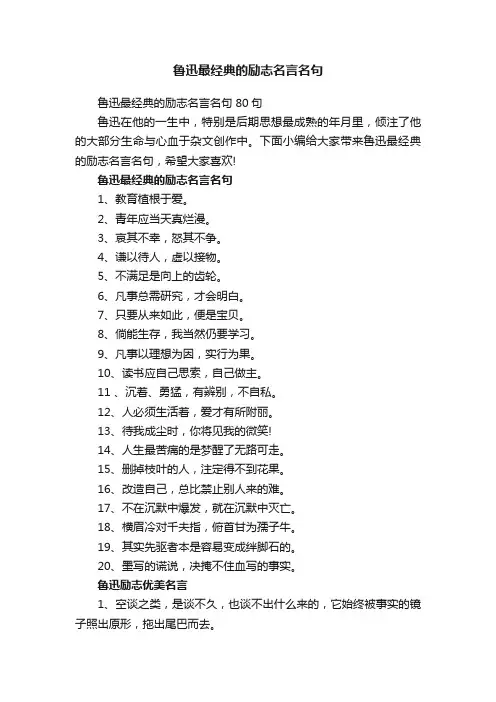 鲁迅最经典的励志名言名句

鲁迅最经典的励志名言名句 80 句

鲁迅在他的一生中，特别是后期思想最成熟的年月里，倾注了他的大部分生命与心血于杂文创作中。下面小编给大家带来鲁迅最经典的励志名言名句，希望大家喜欢!

鲁迅最经典的励志名言名句

1、教育植根于爱。

2、青年应当天真烂漫。

3、哀其不幸，怒其不争。

4、谦以待人，虚以接物。

5、不满足是向上的齿轮。

6、凡事总需研究，才会明白。

7、只要从来如此，便是宝贝。

8、倘能生存，我当然仍要学习。

9、凡事以理想为因，实行为果。

10、读书应自己思索，自己做主。

11 、沉着、勇猛，有辨别，不自私。

12、人必须生活着，爱才有所附丽。

13、待我成尘时，你将见我的微笑!

14、人生最苦痛的是梦醒了无路可走。

15、删掉枝叶的人，注定得不到花果。

16、改造自己，总比禁止别人来的难。

17、不在沉默中爆发，就在沉默中灭亡。

18、横眉冷对千夫指，俯首甘为孺子牛。

19、其实先驱者本是容易变成绊脚石的。

20、墨写的谎说，决掩不住血写的事实。

鲁迅励志优美名言

1、空谈之类，是谈不久，也谈不出什么来的，它始终被事实的镜子照出原形，拖出尾巴而去。